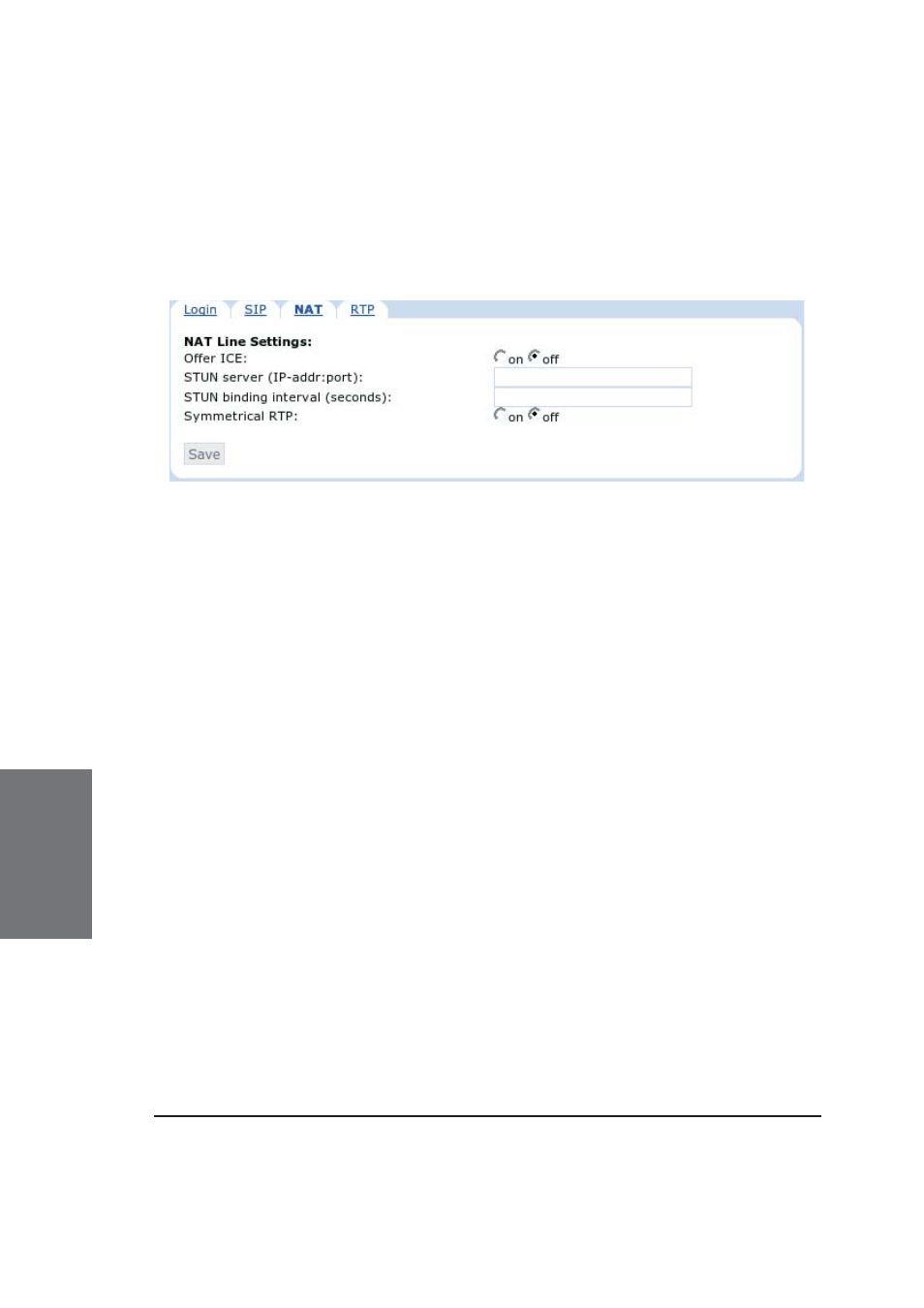 Login SIP NAT RTP

NAT Line Settings:

Offer ICE: on off

STUN server (IP-addr:port):

STUN binding interval (seconds):

Symmetrical RTP: on off

Save